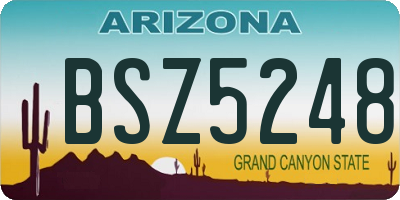 ARIZONA

BSZ5248

GRAND CANYON STATE